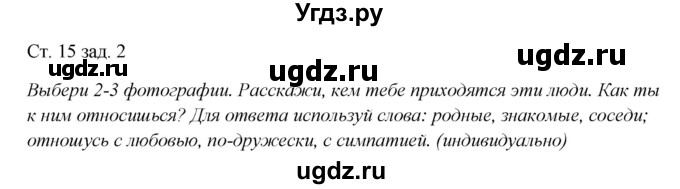 Угдз.ру

Ст. 15 зад. 2

ugdz.ru

ugdz.ru

ugdz.ru

Выбери 2-3 фотографии. Расскажи, кем тебе приходятся эти люди. Как ты к ним относишься? Для ответа используй слова: родные, знакомые, соседи; отношусь с любовью, по-дружески, с симпатией. (индивидуально)

ugdz.ru